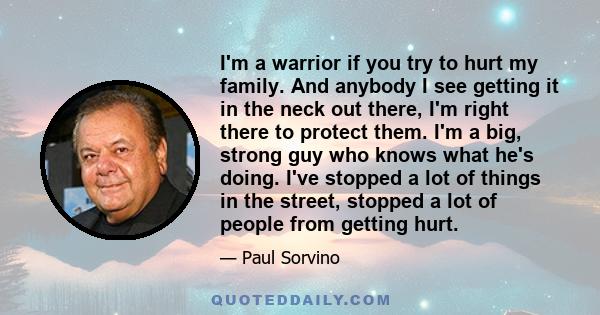 I'm a warrior if you try to hurt my family. And anybody I see getting it in the neck out there, I'm right there to protect them. I'm a big, strong guy who knows what he's doing. I've stopped a lot of things in the street, stopped a lot of people from getting hurt.

— Paul Sorvino

QUOTEDDAILY.COM